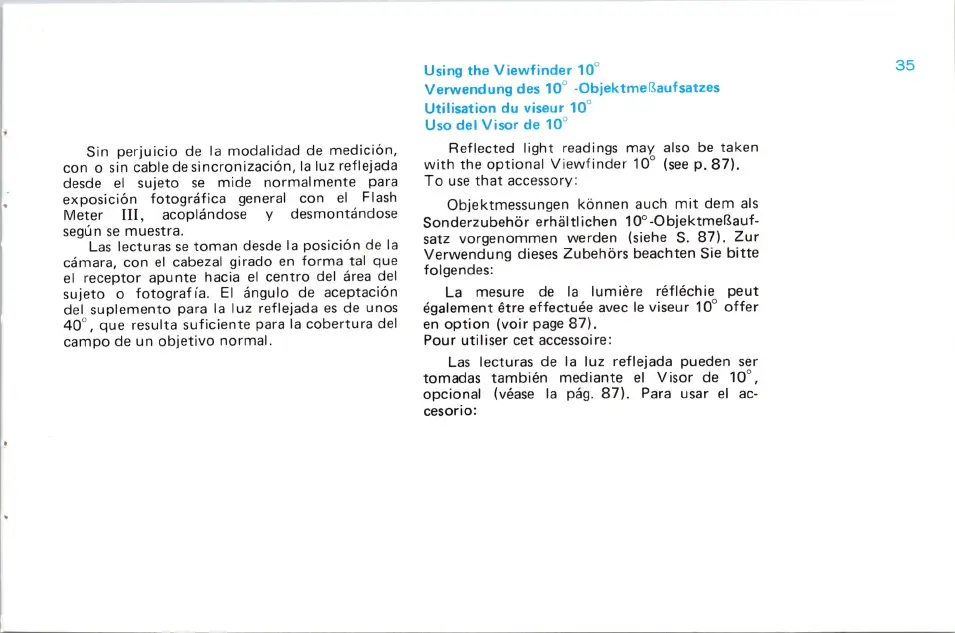 35

Sin perjuicio de la modalidad de medición, con o sin cable de sincronización, la luz reflejada desde el sujeto se mide normalmente para exposición fotográfica general con el Flash Meter III, acoplándose y desmontándose según se muestra.

Las lecturas se toman desde la posición de la cámara, con el cabezal girado en forma tal que el receptor apunte hacia el centro del área del sujeto o fotografía. El ángulo de aceptación del suplemento para la luz reflejada es de unos 40°, que resulta suficiente para la cobertura del campo de un objetivo normal.

Using the Viewfinder 10°
Verwendung des 10° -Objektmeßaufsatzes
Utilisation du viseur 10°
Uso del Visor de 10°

Reflected light readings may also be taken with the optional Viewfinder 10° (see p. 87). To use that accessory:

Objektmessungen können auch mit dem als Sonderzubehör erhältlichen 10°-Objektmeßaufsatz vorgenommen werden (siehe S. 87). Zur Verwendung dieses Zubehörs beachten Sie bitte folgendes:

La mesure de la lumière réfléchie peut également être effectuée avec le viseur 10° offer en option (voir page 87).
Pour utiliser cet accessoire:

Las lecturas de la luz reflejada pueden ser tomadas también mediante el Visor de 10°, opcional (véase la pág. 87). Para usar el accesorio: